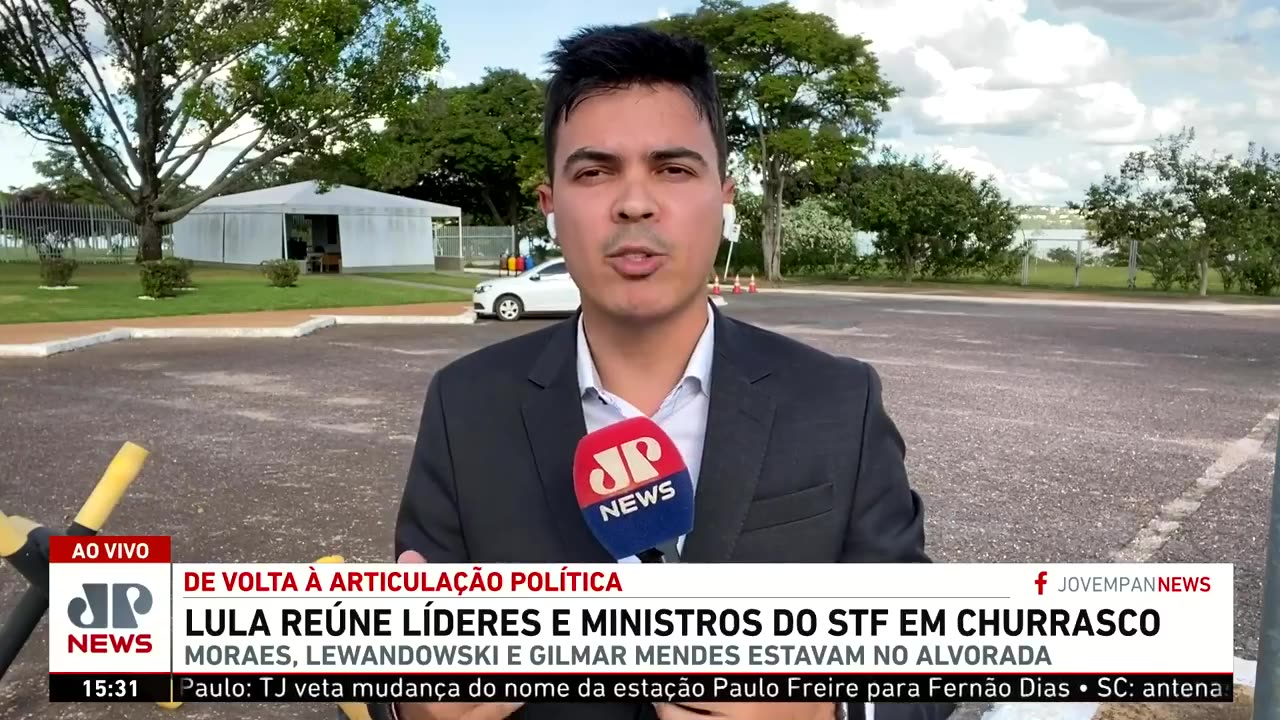 JP NEWS

AO VIVO

JP NEWS

DE VOLTA À ARTICULAÇÃO POLÍTICA

JOVEMPANNEWS

LULA REÚNE LÍDERES E MINISTROS DO STF EM CHURRASCO

MORAES, LEWANDOWSKI E GILMAR MENDES ESTAVAM NO ALVORADA

15:31

Paulo: TJ veta mudança do nome da estação Paulo Freire para Fernão Dias • SC: antena